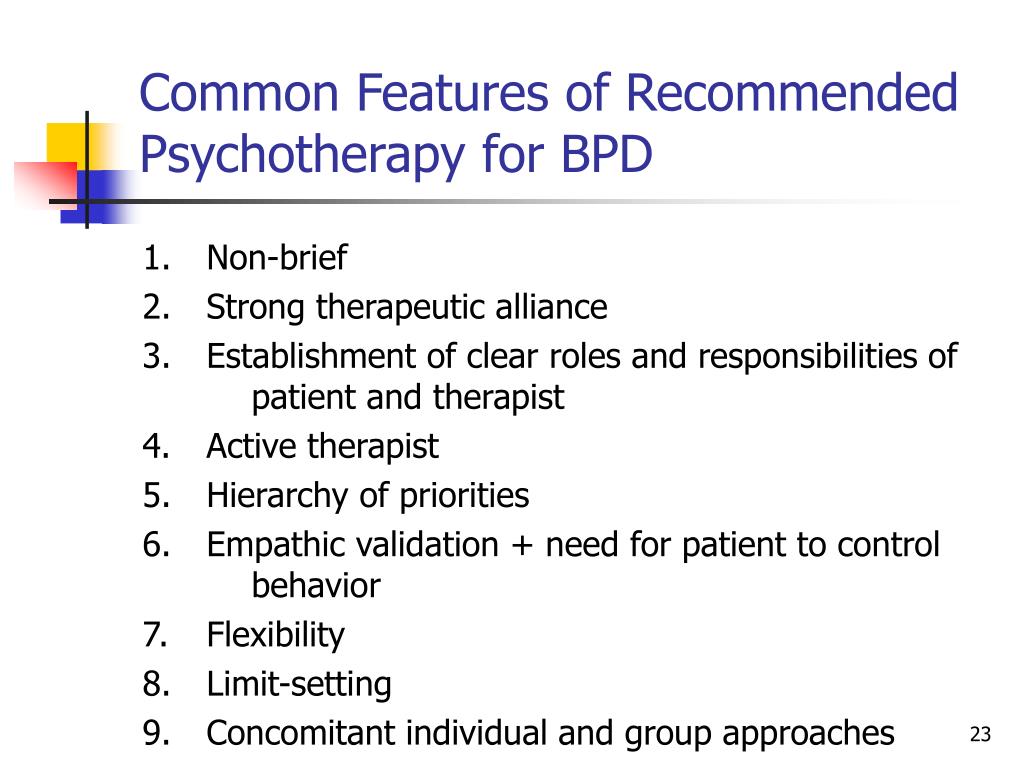 Common Features of Recommended Psychotherapy for BPD

1. Non-brief
2. Strong therapeutic alliance
3. Establishment of clear roles and responsibilities of patient and therapist
4. Active therapist
5. Hierarchy of priorities
6. Empathic validation + need for patient to control behavior
7. Flexibility
8. Limit-setting
9. Concomitant individual and group approaches

23